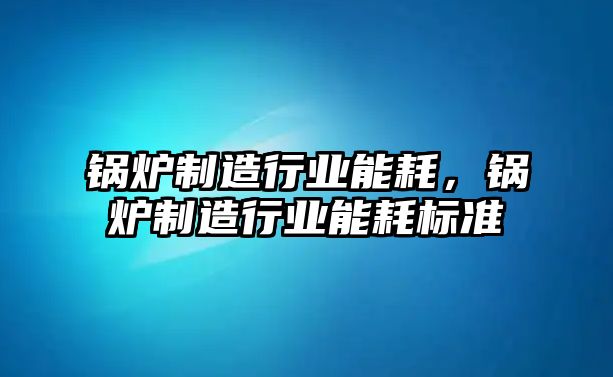 锅炉制造行业能耗，锅炉制造行业能耗标准